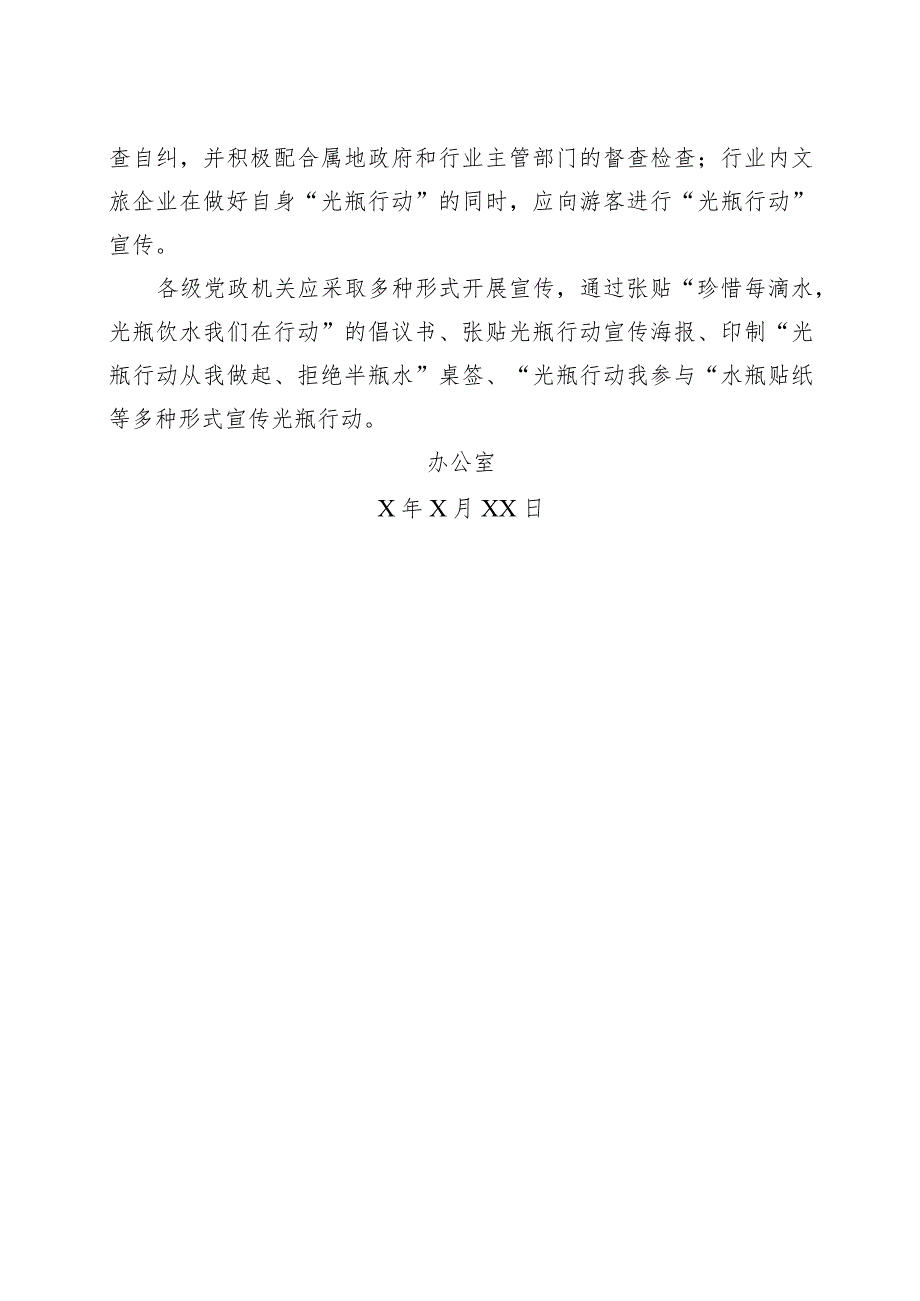 查自纠，并积极配合属地政府和行业主管部门的督查检查；行业内文旅企业在做好自身“光瓶行动”的同时，应向游客进行“光瓶行动”宣传。

各级党政机关应采取多种形式开展宣传，通过张贴“珍惜每滴水，光瓶饮水我们在行动”的倡议书、张贴光瓶行动宣传海报、印制“光瓶行动从我做起、拒绝半瓶水”桌签、“光瓶行动我参与“水瓶贴纸等多种形式宣传光瓶行动。

办公室

X年X月XX日